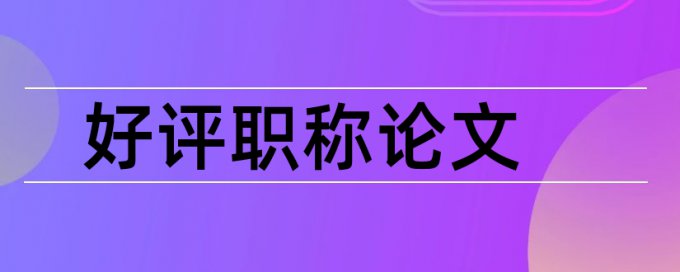 好评职称论文